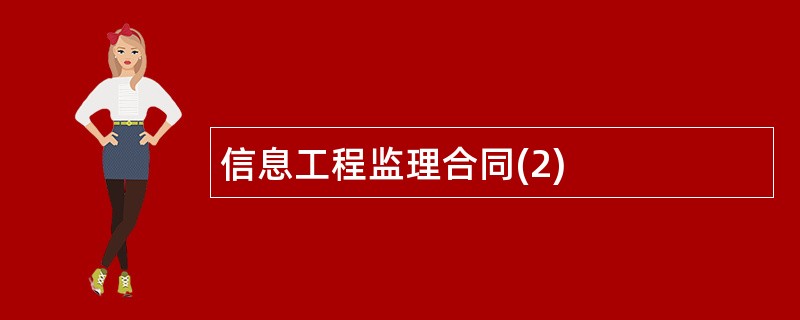 信息工程监理合同(2)